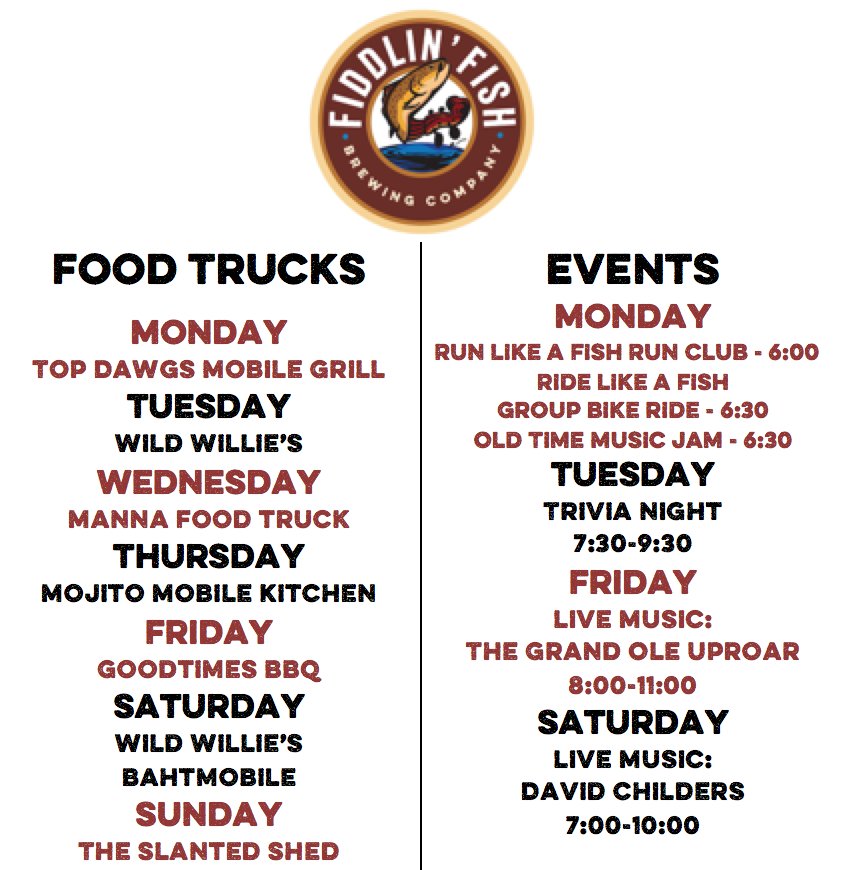 FIDDLIN' FISH
BREWING COMPANY

FOOD TRUCKS

MONDAY
TOP DAWGS MOBILE GRILL

TUESDAY
WILD WILLIE'S

WEDNESDAY
MANNA FOOD TRUCK

THURSDAY
MOJITO MOBILE KITCHEN

FRIDAY
GOODTIMES BBQ

SATURDAY
WILD WILLIE'S
BAHTMOBILE

SUNDAY
THE SLANTED SHED

EVENTS

MONDAY
RUN LIKE A FISH RUN CLUB - 6:00
RIDE LIKE A FISH
GROUP BIKE RIDE - 6:30
OLD TIME MUSIC JAM - 6:30

TUESDAY
TRIVIA NIGHT
7:30-9:30

FRIDAY
LIVE MUSIC:
THE GRAND OLE UPROAR
8:00-11:00

SATURDAY
LIVE MUSIC:
DAVID CHILDERS
7:00-10:00